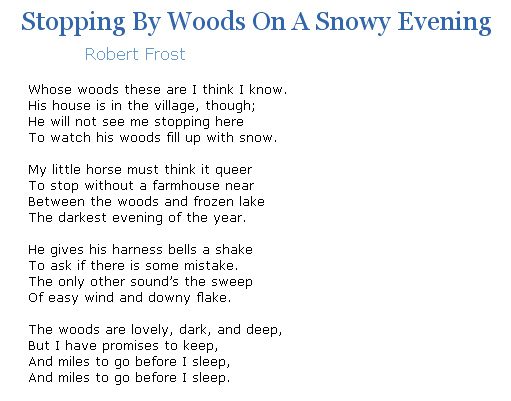 Stopping By Woods On A Snowy Evening

Robert Frost

Whose woods these are I think I know.
His house is in the village, though;
He will not see me stopping here
To watch his woods fill up with snow.

My little horse must think it queer
To stop without a farmhouse near
Between the woods and frozen lake
The darkest evening of the year.

He gives his harness bells a shake
To ask if there is some mistake.
The only other sound's the sweep
Of easy wind and downy flake.

The woods are lovely, dark, and deep,
But I have promises to keep,
And miles to go before I sleep,
And miles to go before I sleep.